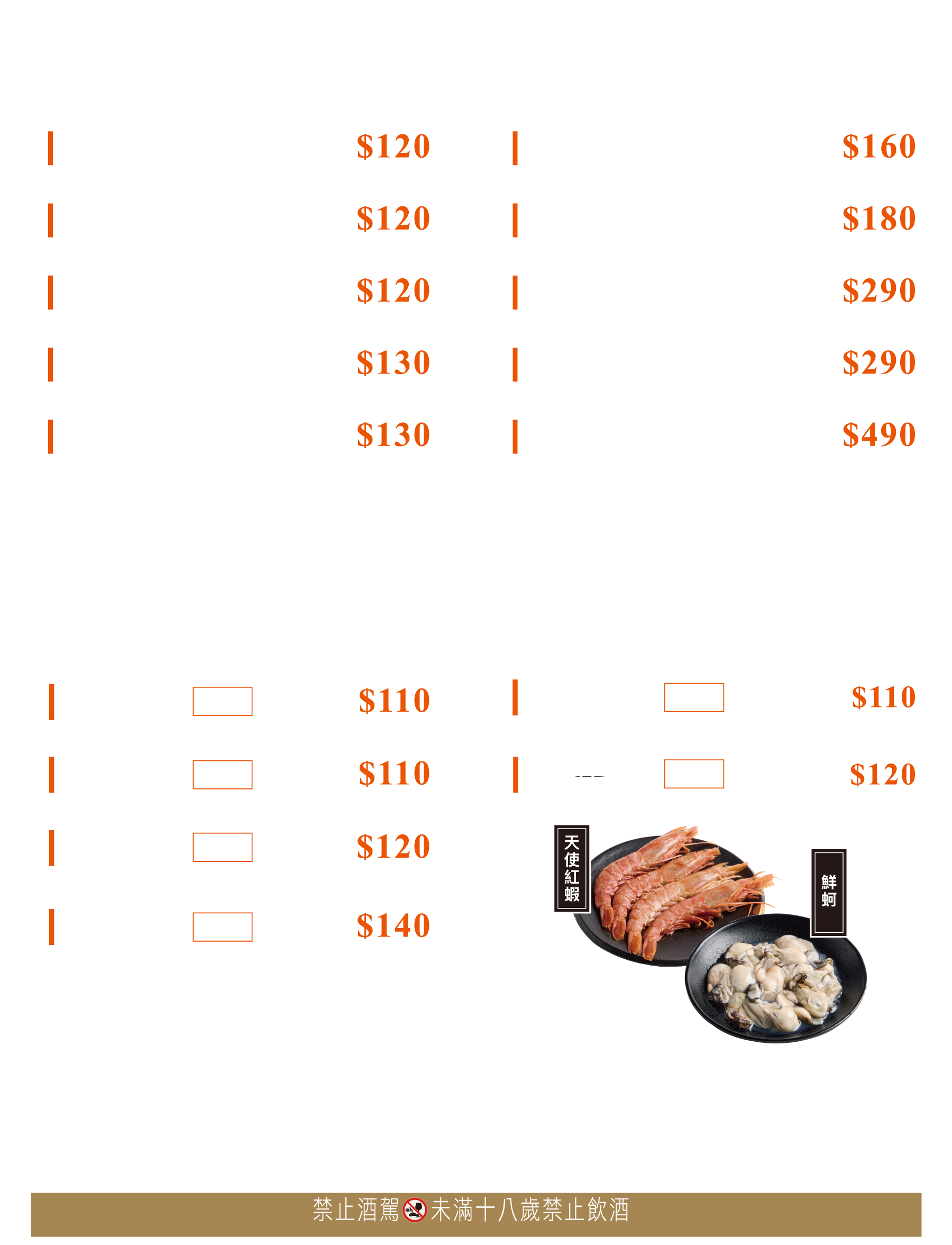 $120
$120
$120
$130
$130

$160
$180
$290
$290
$490

$110
$110
$120
$140

$110
$120

天使紅蝦

鮮蚵

禁止酒駕 未滿十八歲禁止飲酒